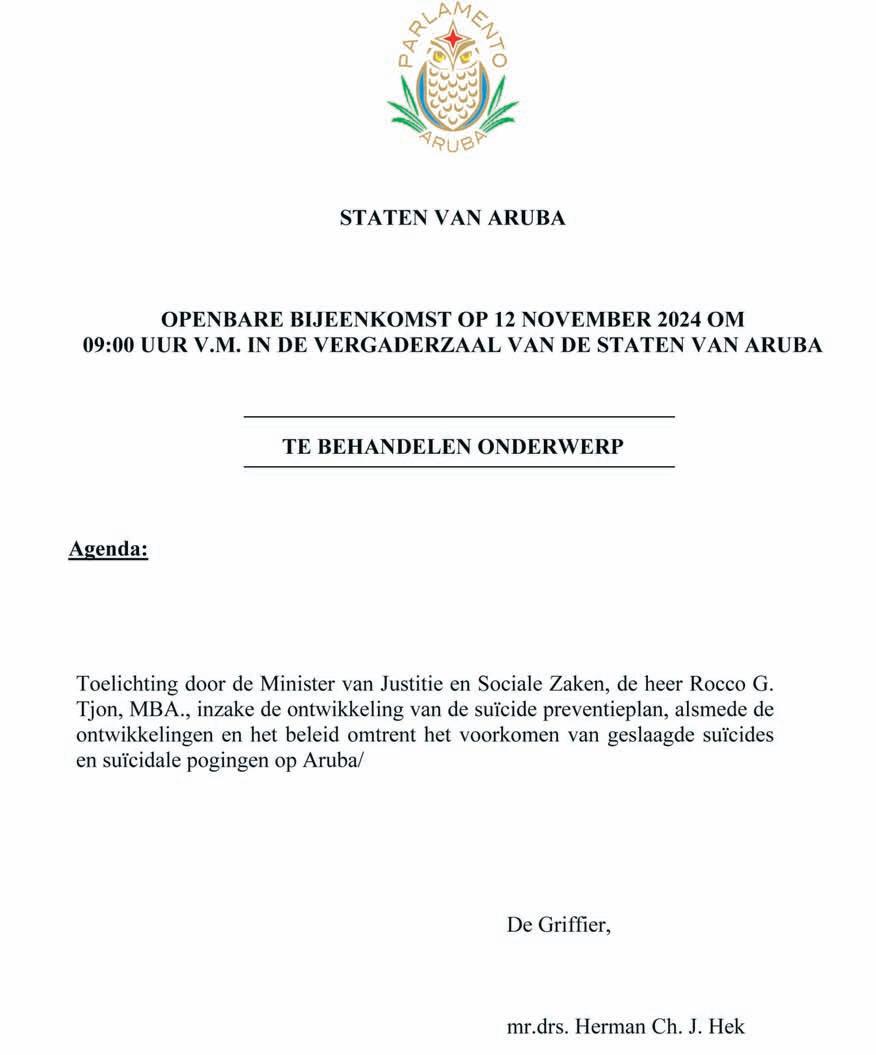 PARLAMENTO
ARUBA

STATEN VAN ARUBA

OPENBARE BIJEENKOMST OP 12 NOVEMBER 2024 OM 09:00 UUR V.M. IN DE VERGADERZAAL VAN DE STATEN VAN ARUBA

TE BEHANDELEN ONDERWERP

Agenda:

Toelichting door de Minister van Justitie en Sociale Zaken, de heer Rocco G. Tjon, MBA., inzake de ontwikkeling van de suïcide preventieplan, alsmede de ontwikkelingen en het beleid omtrent het voorkomen van geslaagde suïcides en suïcidale pogingen op Aruba/

De Griffier,

mr.drs. Herman Ch. J. Hek